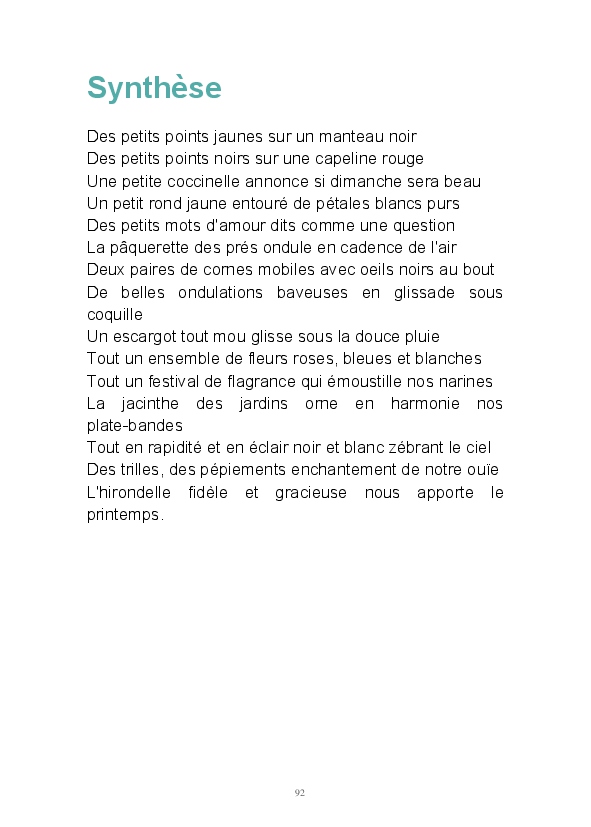 Synthèse

Des petits points jaunes sur un manteau noir
Des petits points noirs sur une capeline rouge
Une petite coccinelle annonce si dimanche sera beau
Un petit rond jaune entouré de pétales blancs purs
Des petits mots d'amour dits comme une question
La pâquerette des prés ondule en cadence de l'air
Deux paires de cornes mobiles avec oeils noirs au bout
De belles ondulations baveuses en glissade sous coquille
Un escargot tout mou glisse sous la douce pluie
Tout un ensemble de fleurs roses, bleues et blanches
Tout un festival de flagrance qui émoustille nos narines
La jacinthe des jardins orne en harmonie nos plate-bandes
Tout en rapidité et en éclair noir et blanc zébrant le ciel
Des trilles, des pépiements enchantement de notre ouïe
L'hirondelle fidèle et gracieuse nous apporte le printemps.

92